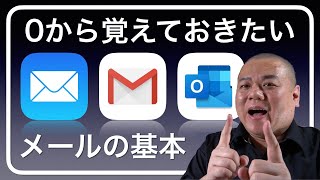 0から覚えておきたい

O

メールの基本